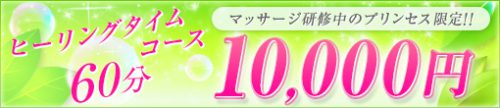 ヒーリングタイムコース
60分

マッサージ研修中のプリンセス限定!!
10,000円